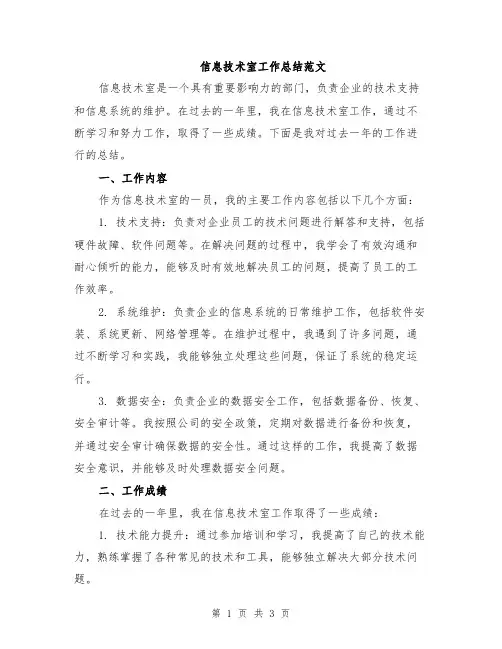 信息技术室工作总结范文

信息技术室是一个具有重要影响力的部门，负责企业的技术支持和信息系统的维护。在过去的一年里，我在信息技术室工作，通过不断学习和努力工作，取得了一些成绩。下面是我对过去一年的工作进行的总结。

一、工作内容

作为信息技术室的一员，我的主要工作内容包括以下几个方面：

1. 技术支持：负责对企业员工的技术问题进行解答和支持，包括硬件故障、软件问题等。在解决问题的过程中，我学会了有效沟通和耐心倾听的能力，能够及时有效地解决员工的问题，提高了员工的工作效率。

2. 系统维护：负责企业的信息系统的日常维护工作，包括软件安装、系统更新、网络管理等。在维护过程中，我遇到了许多问题，通过不断学习和实践，我能够独立处理这些问题，保证了系统的稳定运行。

3. 数据安全：负责企业的数据安全工作，包括数据备份、恢复、安全审计等。我按照公司的安全政策，定期对数据进行备份和恢复，并通过安全审计确保数据的安全性。通过这样的工作，我提高了数据安全意识，并能够及时处理数据安全问题。

二、工作成绩

在过去的一年里，我在信息技术室工作取得了一些成绩：

1. 技术能力提升：通过参加培训和学习，我提高了自己的技术能力，熟练掌握了各种常见的技术和工具，能够独立解决大部分技术问题。

第 1 页 共 3 页